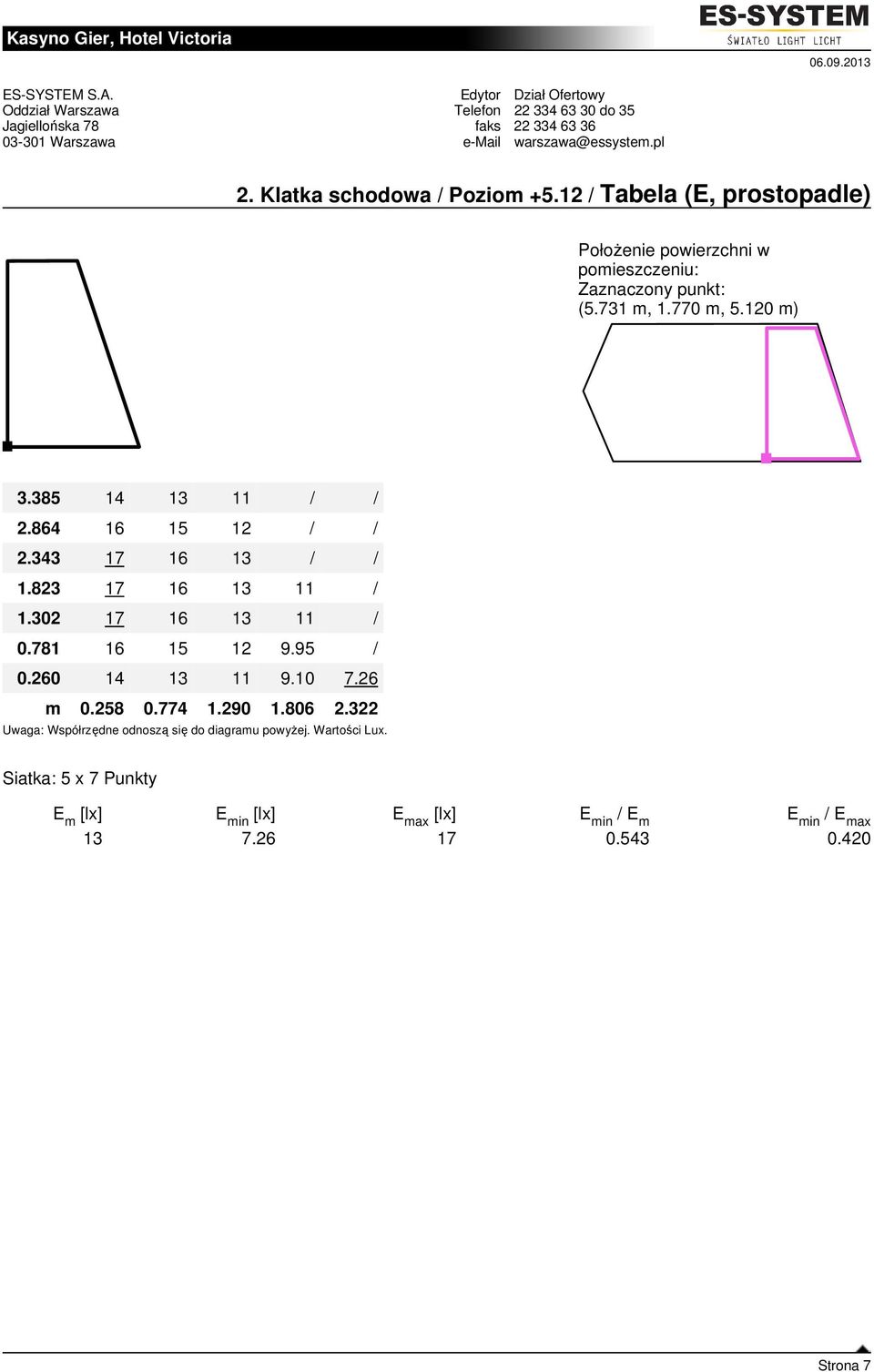 Kasyno Gier, Hotel Victoria

ES-SYSTEM
ŚWIATŁO LIGHT LICHT

06.09.2013

ES-SYSTEM S.A.
Oddział Warszawa
Jagiellońska 78
03-301 Warszawa

Edytor Dział Ofertowy
Telefon 22 334 63 30 do 35
faks 22 334 63 36
e-Mail warszawa@essystem.pl

2. Klatka schodowa / Poziom +5.12 / Tabela (E, prostopadle)

Położenie powierzchni w pomieszczeniu:
Zaznaczony punkt:
(5.731 m, 1.770 m, 5.120 m)

| 3.385 | 14 | 13 | 11 | / | / |
|---|---|---|---|---|---|
| 2.864 | 16 | 15 | 12 | / | / |
| 2.343 | 17 | 16 | 13 | / | / |
| 1.823 | 17 | 16 | 13 | 11 | / |
| 1.302 | 17 | 16 | 13 | 11 | / |
| 0.781 | 16 | 15 | 12 | 9.95 | / |
| 0.260 | 14 | 13 | 11 | 9.10 | 7.26 |
| m | 0.258 | 0.774 | 1.290 | 1.806 | 2.322 |

Uwaga: Współrzędne odnoszą się do diagramu powyżej. Wartości Lux.

Siatka: 5 x 7 Punkty

| $E_m$ [lx] | $E_{min}$ [lx] | $E_{max}$ [lx] | $E_{min}$ / $E_m$ | $E_{min}$ / $E_{max}$ |
|---|---|---|---|---|
| 13 | 7.26 | 17 | 0.543 | 0.420 |

Strona 7